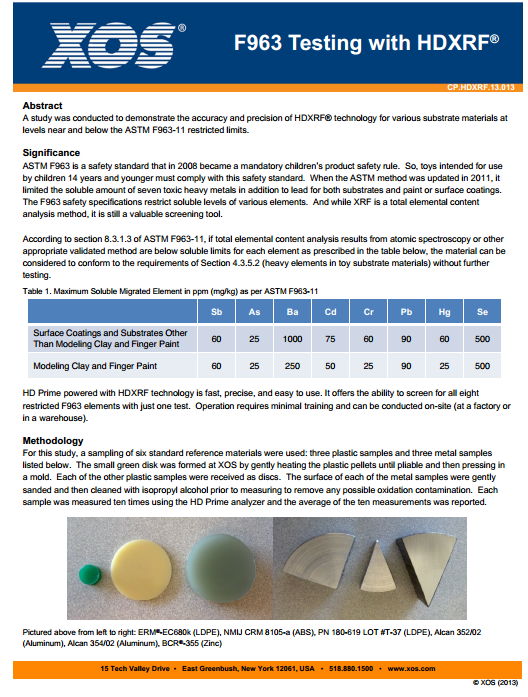 XOS®

F963 Testing with HDXRF®

CP.HDXRF.13.013

Abstract
A study was conducted to demonstrate the accuracy and precision of HDXRF® technology for various substrate materials at levels near and below the ASTM F963-11 restricted limits.

Significance
ASTM F963 is a safety standard that in 2008 became a mandatory children's product safety rule. So, toys intended for use by children 14 years and younger must comply with this safety standard. When the ASTM method was updated in 2011, it limited the soluble amount of seven toxic heavy metals in addition to lead for both substrates and paint or surface coatings. The F963 safety specifications restrict soluble levels of various elements. And while XRF is a total elemental content analysis method, it is still a valuable screening tool.

According to section 8.3.1.3 of ASTM F963-11, if total elemental content analysis results from atomic spectroscopy or other appropriate validated method are below soluble limits for each element as prescribed in the table below, the material can be considered to conform to the requirements of Section 4.3.5.2 (heavy elements in toy substrate materials) without further testing.

Table 1. Maximum Soluble Migrated Element in ppm (mg/kg) as per ASTM F963-11

| | Sb | As | Ba | Cd | Cr | Pb | Hg | Se |
|---|---|---|---|---|---|---|---|---|
| Surface Coatings and Substrates Other Than Modeling Clay and Finger Paint | 60 | 25 | 1000 | 75 | 60 | 90 | 60 | 500 |
| Modeling Clay and Finger Paint | 60 | 25 | 250 | 50 | 25 | 90 | 25 | 500 |

HD Prime powered with HDXRF technology is fast, precise, and easy to use. It offers the ability to screen for all eight restricted F963 elements with just one test. Operation requires minimal training and can be conducted on-site (at a factory or in a warehouse).

Methodology
For this study, a sampling of six standard reference materials were used: three plastic samples and three metal samples listed below. The small green disk was formed at XOS by gently heating the plastic pellets until pliable and then pressing in a mold. Each of the other plastic samples were received as discs. The surface of each of the metal samples were gently sanded and then cleaned with isopropyl alcohol prior to measuring to remove any possible oxidation contamination. Each sample was measured ten times using the HD Prime analyzer and the average of the ten measurements was reported.

Pictured above from left to right: ERM®-EC680k (LDPE), NMIJ CRM 8105-a (ABS), PN 180-619 LOT #T-37 (LDPE), Alcan 352/02 (Aluminum), Alcan 354/02 (Aluminum), BCR®-355 (Zinc)

15 Tech Valley Drive • East Greenbush, New York 12061, USA • 518.880.1500 • www.xos.com

© XOS (2013)